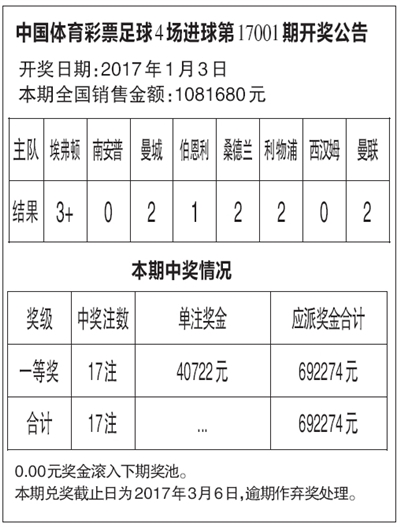 中国体育彩票足球4场进球第17001期开奖公告

开奖日期:2017年1月3日
本期全国销售金额:1081680元

| 主队 | 埃弗顿 | 南安普 | 曼城 | 伯恩利 | 桑德兰 | 利物浦 | 西汉姆 | 曼联 |
|---|---|---|---|---|---|---|---|---|
| 结果 | 3+ | 0 | 2 | 1 | 2 | 2 | 0 | 2 |

本期中奖情况

| 奖级 | 中奖注数 | 单注奖金 | 应派奖金合计 |
|---|---|---|---|
| 一等奖 | 17注 | 40722元 | 692274元 |
| 合计 | 17注 | ... | 692274元 |

0.00元奖金滚入下期奖池。
本期兑奖截止日为2017年3月6日,逾期作弃奖处理。